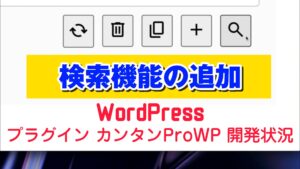 +

検索機能の追加

WordPress

プラグイン カンタンProWP 開発状況